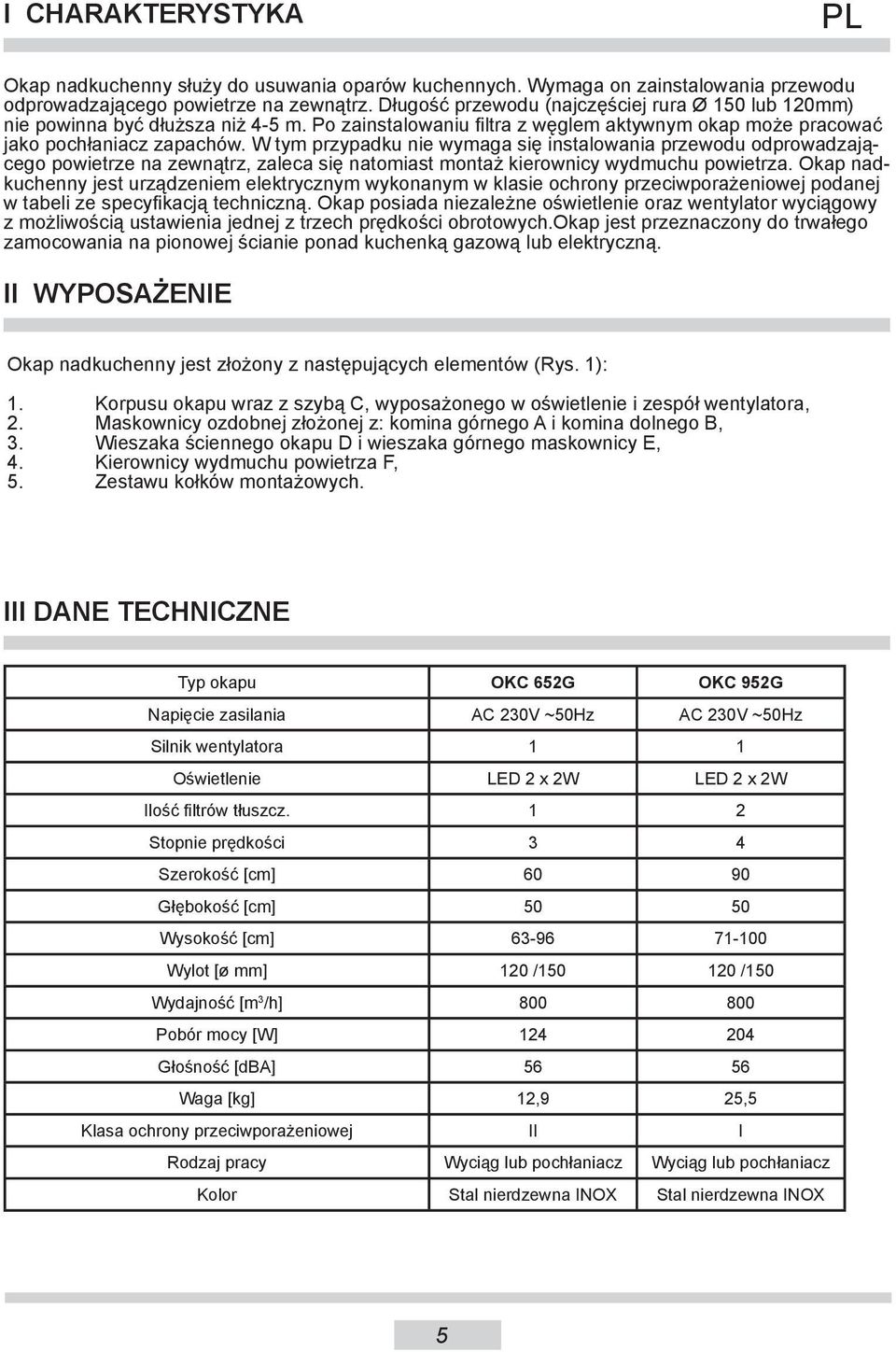 I CHARAKTERYSTYKA

PL

Okap nadkuchenny służy do usuwania oparów kuchennych. Wymaga on zainstalowania przewodu odprowadzającego powietrze na zewnątrz. Długość przewodu (najczęściej rura Ø 150 lub 120mm) nie powinna być dłuższa niż 4-5 m. Po zainstalowaniu filtra z węglem aktywnym okap może pracować jako pochłaniacz zapachów. W tym przypadku nie wymaga się instalowania przewodu odprowadzającego powietrze na zewnątrz, zaleca się natomiast montaż kierownicy wydmuchu powietrza. Okap nadkuchenny jest urządzeniem elektrycznym wykonanym w klasie ochrony przeciwporażeniowej podanej w tabeli ze specyfikacją techniczną. Okap posiada niezależne oświetlenie oraz wentylator wyciągowy z możliwością ustawienia jednej z trzech prędkości obrotowych.Okap jest przeznaczony do trwałego zamocowania na pionowej ścianie ponad kuchenką gazową lub elektryczną.

II WYPOSAŻENIE

Okap nadkuchenny jest złożony z następujących elementów (Rys. 1):

1. Korpusu okapu wraz z szybą C, wyposażonego w oświetlenie i zespół wentylatora,
2. Maskownicy ozdobnej złożonej z: komina górnego A i komina dolnego B,
3. Wieszaka ściennego okapu D i wieszaka górnego maskownicy E,
4. Kierownicy wydmuchu powietrza F,
5. Zestawu kołków montażowych.

III DANE TECHNICZNE

| Typ okapu | OKC 652G | OKC 952G |
|---|---|---|
| Napięcie zasilania | AC 230V ~50Hz | AC 230V ~50Hz |
| Silnik wentylatora | 1 | 1 |
| Oświetlenie | LED 2 x 2W | LED 2 x 2W |
| Ilość filtrów tłuszcz. | 1 | 2 |
| Stopnie prędkości | 3 | 4 |
| Szerokość [cm] | 60 | 90 |
| Głębokość [cm] | 50 | 50 |
| Wysokość [cm] | 63-96 | 71-100 |
| Wylot [ø mm] | 120 /150 | 120 /150 |
| Wydajność [m$^3$/h] | 800 | 800 |
| Pobór mocy [W] | 124 | 204 |
| Głośność [dBA] | 56 | 56 |
| Waga [kg] | 12,9 | 25,5 |
| Klasa ochrony przeciwporażeniowej | II | I |
| Rodzaj pracy | Wyciąg lub pochłaniacz | Wyciąg lub pochłaniacz |
| Kolor | Stal nierdzewna INOX | Stal nierdzewna INOX |

5